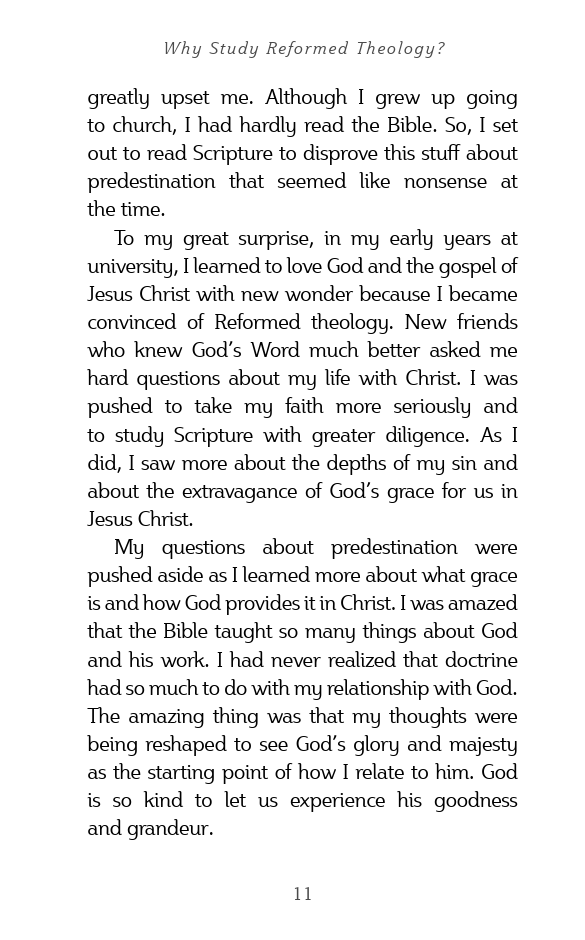 Why Study Reformed Theology?

greatly upset me. Although I grew up going to church, I had hardly read the Bible. So, I set out to read Scripture to disprove this stuff about predestination that seemed like nonsense at the time.

To my great surprise, in my early years at university, I learned to love God and the gospel of Jesus Christ with new wonder because I became convinced of Reformed theology. New friends who knew God's Word much better asked me hard questions about my life with Christ. I was pushed to take my faith more seriously and to study Scripture with greater diligence. As I did, I saw more about the depths of my sin and about the extravagance of God's grace for us in Jesus Christ.

My questions about predestination were pushed aside as I learned more about what grace is and how God provides it in Christ. I was amazed that the Bible taught so many things about God and his work. I had never realized that doctrine had so much to do with my relationship with God. The amazing thing was that my thoughts were being reshaped to see God's glory and majesty as the starting point of how I relate to him. God is so kind to let us experience his goodness and grandeur.

11